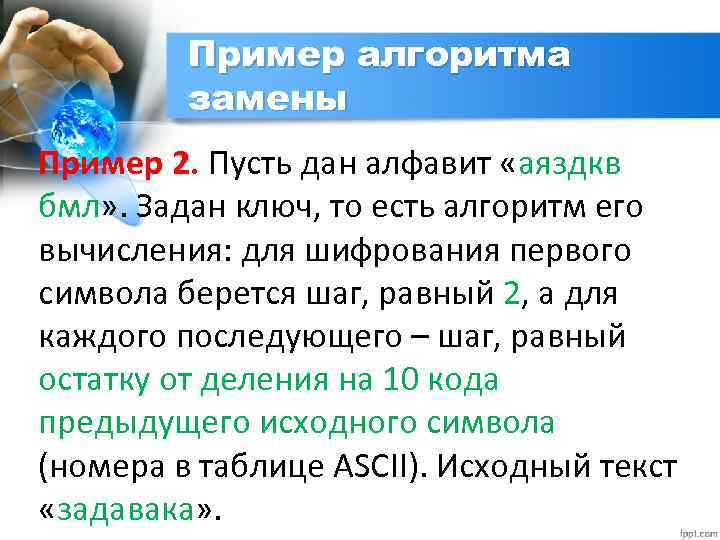 Пример алгоритма замены

Пример 2. Пусть дан алфавит «аяздкв бмл». Задан ключ, то есть алгоритм его вычисления: для шифрования первого символа берется шаг, равный 2, а для каждого последующего – шаг, равный остатку от деления на 10 кода предыдущего исходного символа (номера в таблице ASCII). Исходный текст «задавака».

fppt.com